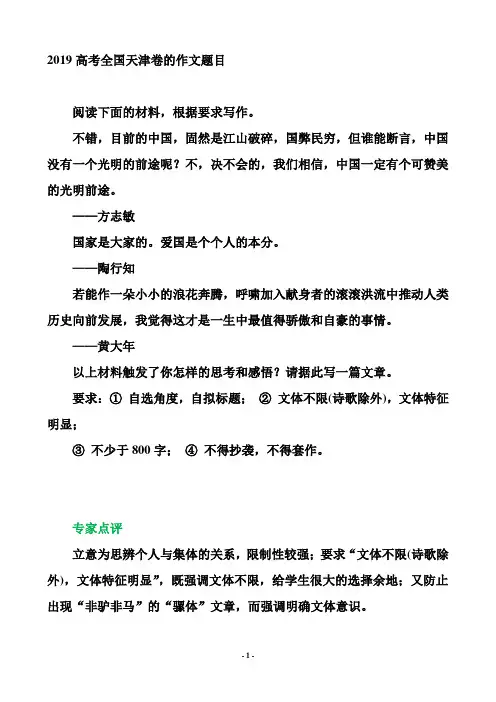 2019 高考全国天津卷的作文题目

阅读下面的材料，根据要求写作。

不错，目前的中国，固然是江山破碎，国弊民穷，但谁能断言，中国没有一个光明的前途呢？不，决不会的，我们相信，中国一定有个可赞美的光明前途。

——方志敏

国家是大家的。爱国是个个人的本分。

——陶行知

若能作一朵小小的浪花奔腾，呼啸加入献身者的滚滚洪流中推动人类历史向前发展，我觉得这才是一生中最值得骄傲和自豪的事情。

——黄大年

以上材料触发了你怎样的思考和感悟？请据此写一篇文章。

要求：① 自选角度，自拟标题； ② 文体不限(诗歌除外)，文体特征明显；

③ 不少于 800 字； ④ 不得抄袭，不得套作。

专家点评

立意为思辨个人与集体的关系，限制性较强；要求“文体不限(诗歌除外)，文体特征明显”，既强调文体不限，给学生很大的选择余地；又防止出现“非驴非马”的“骡体”文章，而强调明确文体意识。

- 1 -